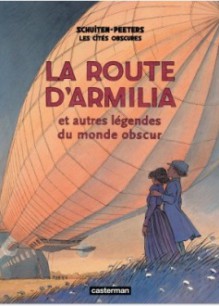 SCHUITEN-PEETERS
LES CITÉS OBSCURES

LA ROUTE D'ARMILIA

et autres légendes du monde obscur

casterman